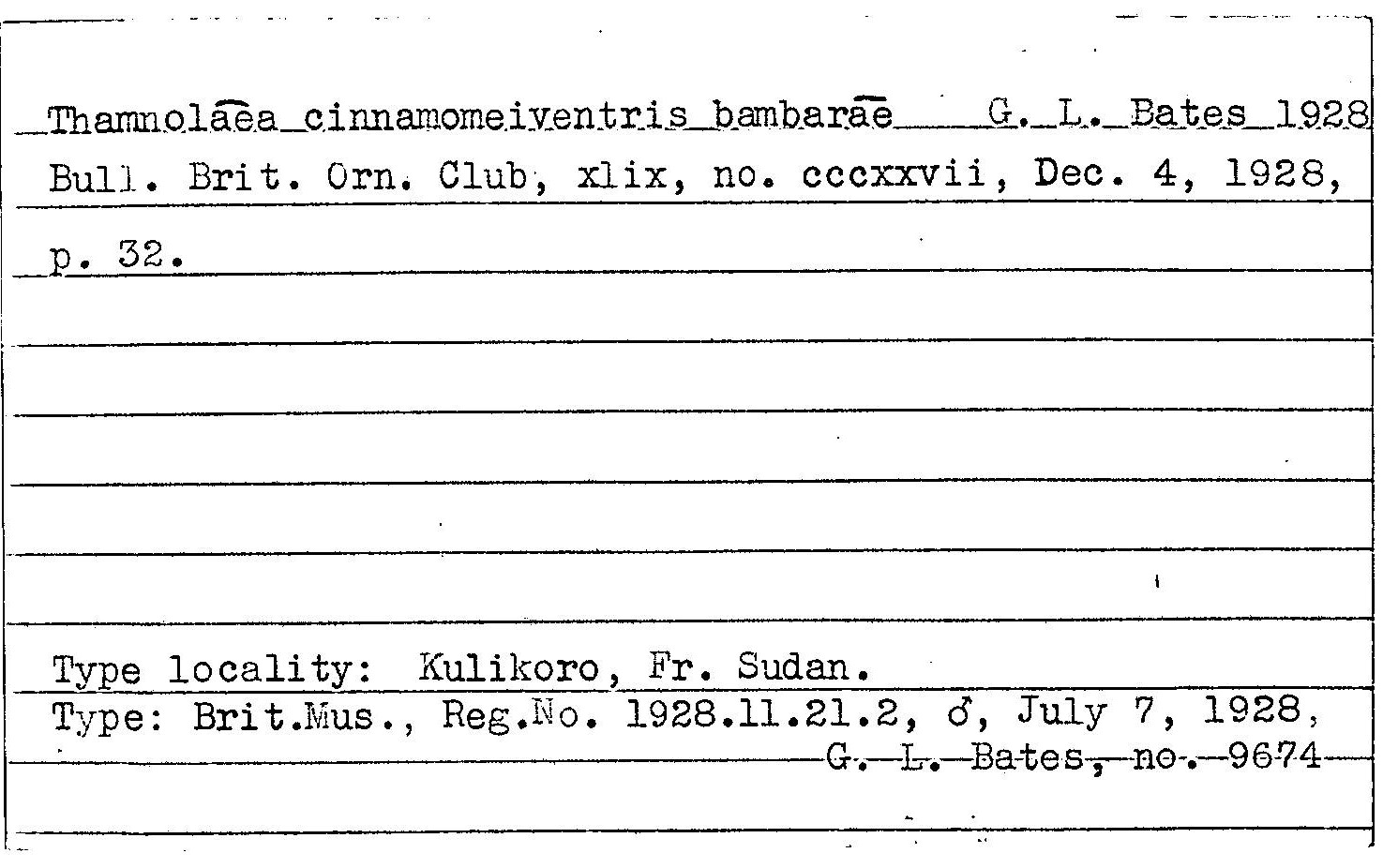 Thamnolaea cinnamomeiventris bambarae G. L. Bates 1928
Bull. Brit. Orn. Club, xlix, no. cccxxvii, Dec. 4, 1928, p. 32.

Type locality: Kulikoro, Fr. Sudan.
Type: Brit.Mus., Reg.No. 1928.11.21.2, ♂, July 7, 1928, G. L. Bates, no. 9674